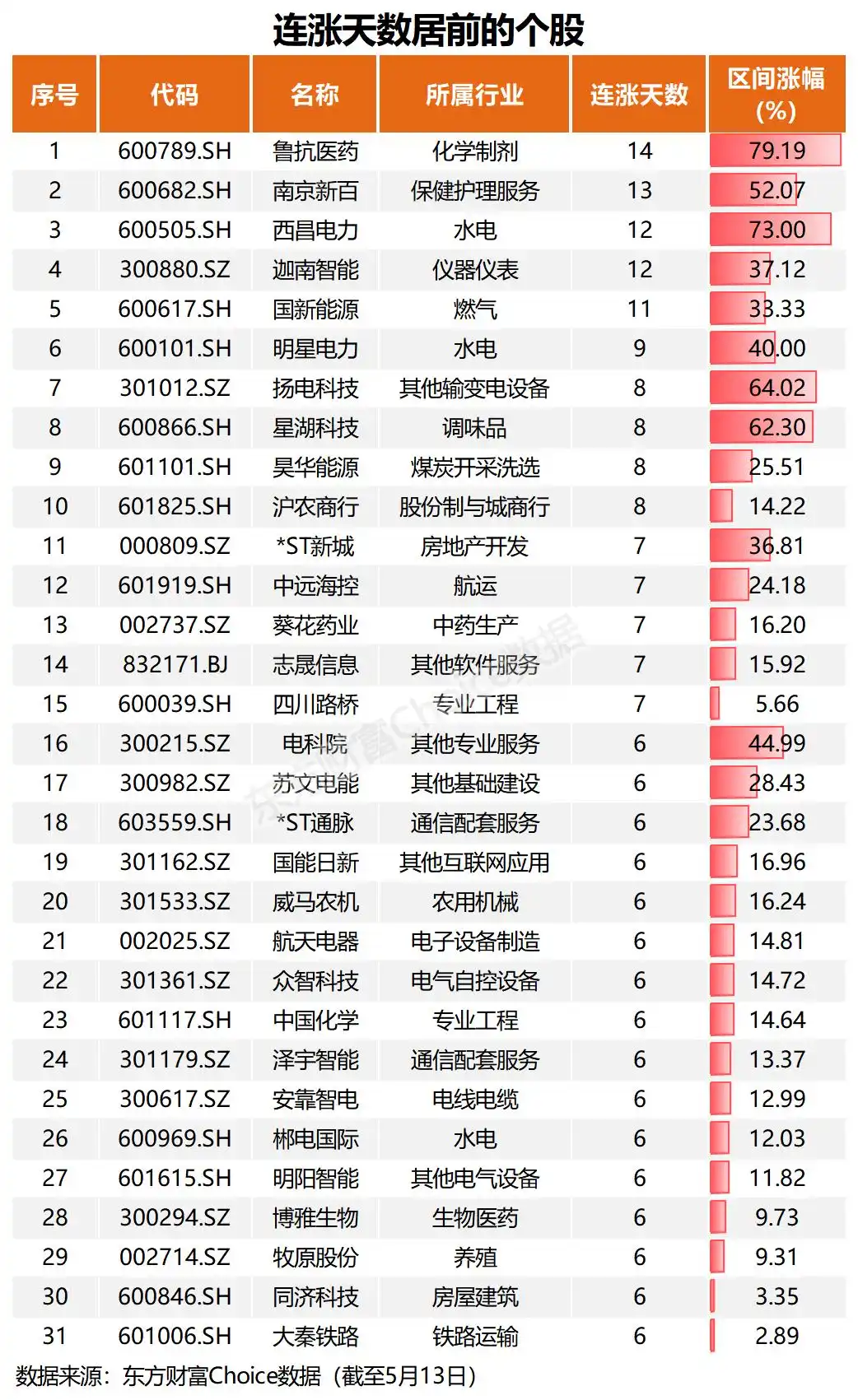 连涨天数居前的个股

| 序号 | 代码 | 名称 | 所属行业 | 连涨天数 | 区间涨幅(%) |
|---|---|---|---|---|---|
| 1 | 600789.SH | 鲁抗医药 | 化学制剂 | 14 | 79.19 |
| 2 | 600682.SH | 南京新百 | 保健护理服务 | 13 | 52.07 |
| 3 | 600505.SH | 西昌电力 | 水电 | 12 | 73.00 |
| 4 | 300880.SZ | 迦南智能 | 仪器仪表 | 12 | 37.12 |
| 5 | 600617.SH | 国新能源 | 燃气 | 11 | 33.33 |
| 6 | 600101.SH | 明星电力 | 水电 | 9 | 40.00 |
| 7 | 301012.SZ | 扬电科技 | 其他输变电设备 | 8 | 64.02 |
| 8 | 600866.SH | 星湖科技 | 调味品 | 8 | 62.30 |
| 9 | 601101.SH | 昊华能源 | 煤炭开采洗选 | 8 | 25.51 |
| 10 | 601825.SH | 沪农商行 | 股份制与城商行 | 8 | 14.22 |
| 11 | 000809.SZ | *ST新城 | 房地产开发 | 7 | 36.81 |
| 12 | 601919.SH | 中远海控 | 航运 | 7 | 24.18 |
| 13 | 002737.SZ | 葵花药业 | 中药生产 | 7 | 16.20 |
| 14 | 832171.BJ | 志晟信息 | 其他软件服务 | 7 | 15.92 |
| 15 | 600039.SH | 四川路桥 | 专业工程 | 7 | 5.66 |
| 16 | 300215.SZ | 电科院 | 其他专业服务 | 6 | 44.99 |
| 17 | 300982.SZ | 苏文电能 | 其他基础建设 | 6 | 28.43 |
| 18 | 603559.SH | *ST通脉 | 通信配套服务 | 6 | 23.68 |
| 19 | 301162.SZ | 国能日新 | 其他互联网应用 | 6 | 16.96 |
| 20 | 301533.SZ | 威马农机 | 农用机械 | 6 | 16.24 |
| 21 | 002025.SZ | 航天电器 | 电子设备制造 | 6 | 14.81 |
| 22 | 301361.SZ | 众智科技 | 电气自控设备 | 6 | 14.72 |
| 23 | 601117.SH | 中国化学 | 专业工程 | 6 | 14.64 |
| 24 | 301179.SZ | 泽宇智能 | 通信配套服务 | 6 | 13.37 |
| 25 | 300617.SZ | 安靠智电 | 电线电缆 | 6 | 12.99 |
| 26 | 600969.SH | 郴电国际 | 水电 | 6 | 12.03 |
| 27 | 601615.SH | 明阳智能 | 其他电气设备 | 6 | 11.82 |
| 28 | 300294.SZ | 博雅生物 | 生物医药 | 6 | 9.73 |
| 29 | 002714.SZ | 牧原股份 | 养殖 | 6 | 9.31 |
| 30 | 600846.SH | 同济科技 | 房屋建筑 | 6 | 3.35 |
| 31 | 601006.SH | 大秦铁路 | 铁路运输 | 6 | 2.89 |

东方财富Choice数据

数据来源：东方财富Choice数据（截至5月13日）